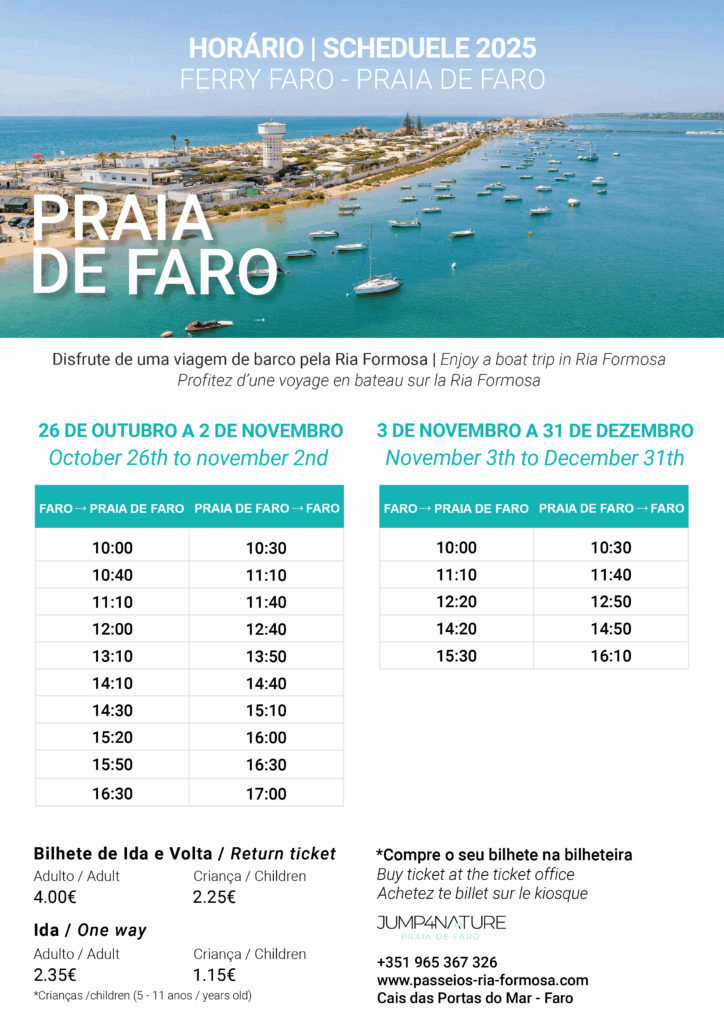 HORÁRIO | SCHEDUELE 2025
FERRY FARO - PRAIA DE FARO

PRAIA DE FARO

Disfrute de uma viagem de barco pela Ria Formosa | Enjoy a boat trip in Ria Formosa
Profitez d'une voyage en bateau sur la Ria Formosa

26 DE OUTUBRO A 2 DE NOVEMBRO
October 26th to november 2nd

| FARO → PRAIA DE FARO | PRAIA DE FARO → FARO |
|---|---|
| 10:00 | 10:30 |
| 10:40 | 11:10 |
| 11:10 | 11:40 |
| 12:00 | 12:40 |
| 13:10 | 13:50 |
| 14:10 | 14:40 |
| 14:30 | 15:10 |
| 15:20 | 16:00 |
| 15:50 | 16:30 |
| 16:30 | 17:00 |

3 DE NOVEMBRO A 31 DE DEZEMBRO
November 3th to December 31th

| FARO → PRAIA DE FARO | PRAIA DE FARO → FARO |
|---|---|
| 10:00 | 10:30 |
| 11:10 | 11:40 |
| 12:20 | 12:50 |
| 14:20 | 14:50 |
| 15:30 | 16:10 |

Bilhete de Ida e Volta / Return ticket
Adulto / Adult 4.00€
Criança / Children 2.25€

Ida / One way
Adulto / Adult 2.35€
Criança / Children 1.15€

*Crianças /children (5 - 11 anos / years old)

*Compre o seu bilhete na bilheteira
Buy ticket at the ticket office
Achetez te billet sur le kiosque

JUMP4NATURE
PRAIA DE FARO

+351 965 367 326
www.passeios-ria-formosa.com
Cais das Portas do Mar - Faro